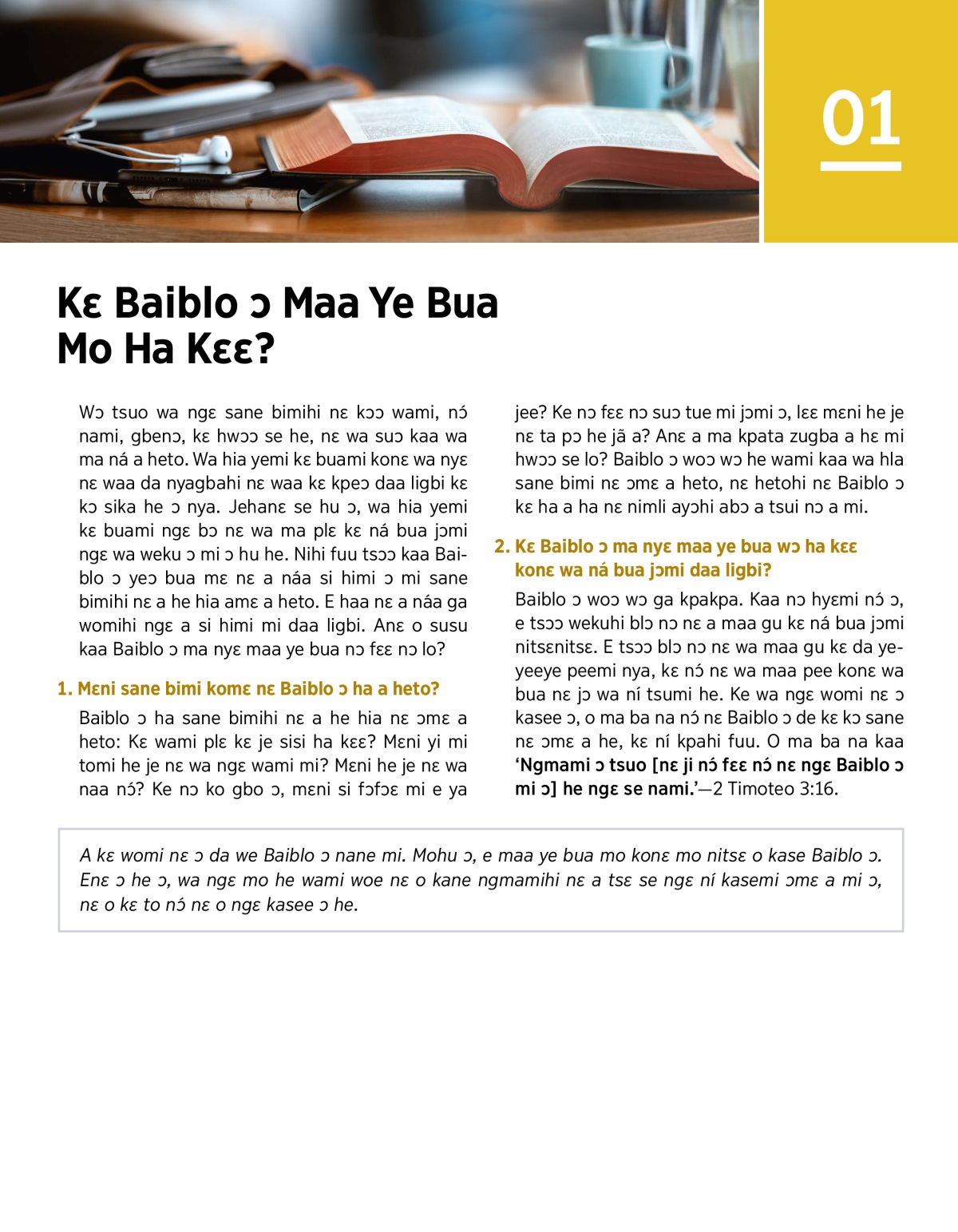 01

Kɛ Baiblo ɔ Maa Ye Bua Mo Ha Kɛɛ?

Wɔ tsuo wa ngɛ sane bimihi nɛ kɔɔ wami, nɔ́ nami, gbenɔ, kɛ hwɔɔ se he, nɛ wa suɔ kaa wa ma ná a heto. Wa hia yemi kɛ buami konɛ wa nyɛ nɛ waa da nyagbahi nɛ waa kɛ kpeɔ daa ligbi kɛ kɔ sika he ɔ nya. Jehanɛ se hu ɔ, wa hia yemi kɛ buami ngɛ bɔ nɛ wa ma plɛ kɛ ná bua jɔmi ngɛ wa weku ɔ mi ɔ hu he. Nihi fuu tsɔɔ kaa Baiblo ɔ yeɔ bua mɛ nɛ a náa si himi ɔ mi sane bimihi nɛ a he hia amɛ a heto. E haa nɛ a náa ga womihi ngɛ a si himi mi daa ligbi. Anɛ o susu kaa Baiblo ɔ ma nyɛ maa ye bua nɔ fɛɛ nɔ lo?

1. Mɛni sane bimi komɛ nɛ Baiblo ɔ ha a heto?

Baiblo ɔ ha sane bimihi nɛ a he hia nɛ ɔmɛ a heto: Kɛ wami plɛ kɛ je sisi ha kɛɛ? Mɛni yi mi tomi he je nɛ wa ngɛ wami mi? Mɛni he je nɛ wa naa nɔ́? Ke nɔ ko gbo ɔ, mɛni si fɔfɔɛ mi e ya jee? Ke nɔ fɛɛ nɔ suɔ tue mi jɔmi ɔ, lɛɛ mɛni he je nɛ ta pɔ he jã a? Anɛ a ma kpata zugba a hɛ mi hwɔɔ se lo? Baiblo ɔ woɔ wɔ he wami kaa wa hla sane bimi nɛ ɔmɛ a heto, nɛ hetohi nɛ Baiblo ɔ kɛ ha a ha nɛ nimli ayɔhi abɔ a tsui nɔ a mi.

2. Kɛ Baiblo ɔ ma nyɛ maa ye bua wɔ ha kɛɛ konɛ wa ná bua jɔmi daa ligbi?

Baiblo ɔ woɔ wɔ ga kpakpa. Kaa nɔ hyɛmi nɔ́ ɔ, e tsɔɔ wekuhi blɔ nɔ nɛ a maa gu kɛ ná bua jɔmi nitsɛnitsɛ. E tsɔɔ blɔ nɔ nɛ wa maa gu kɛ da yeyeeye peemi nya, kɛ nɔ́ nɛ wa maa pee konɛ wa bua nɛ jɔ wa ní tsumi he. Ke wa ngɛ womi nɛ ɔ kasee ɔ, o ma ba na nɔ́ nɛ Baiblo ɔ de kɛ kɔ sane nɛ ɔmɛ a he, kɛ ní kpahi fuu. O ma ba na kaa 'Ngmami ɔ tsuo [nɛ ji nɔ́ fɛɛ nɔ́ nɛ ngɛ Baiblo ɔ mi ɔ] he ngɛ se nami.'—2 Timoteo 3:16.

A kɛ womi nɛ ɔ da we Baiblo ɔ nane mi. Mohu ɔ, e maa ye bua mo konɛ mo nitsɛ o kase Baiblo ɔ. Enɛ ɔ he ɔ, wa ngɛ mo he wami woe nɛ o kane ngmamihi nɛ a tsɛ se ngɛ ní kasemi ɔmɛ a mi ɔ, nɛ o kɛ to nɔ́ nɛ o ngɛ kasee ɔ he.